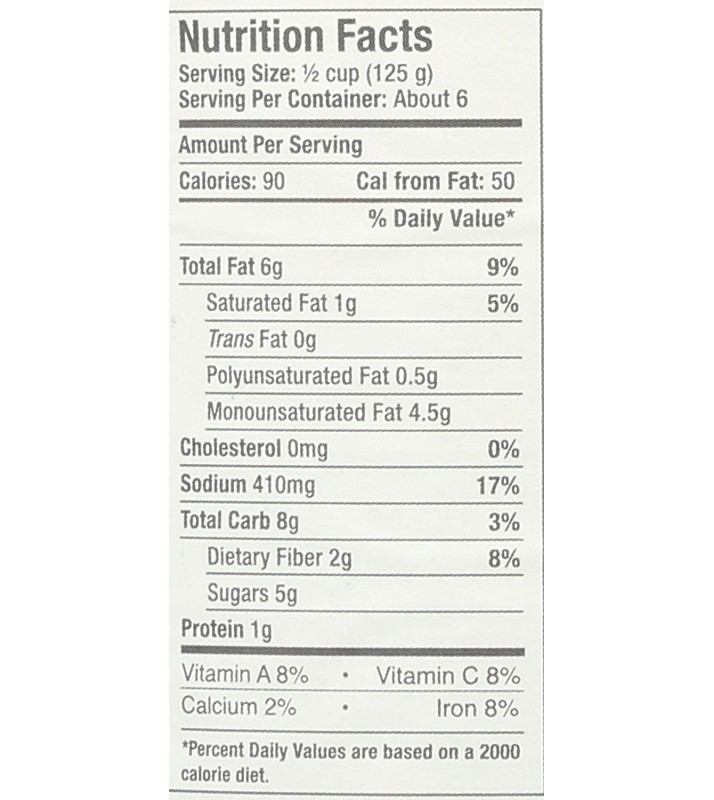 Nutrition Facts
Serving Size: ½ cup (125 g)
Serving Per Container: About 6

Amount Per Serving
Calories: 90 Cal from Fat: 50
% Daily Value*

Total Fat 6g 9%
Saturated Fat 1g 5%
Trans Fat 0g
Polyunsaturated Fat 0.5g
Monounsaturated Fat 4.5g
Cholesterol 0mg 0%
Sodium 410mg 17%
Total Carb 8g 3%
Dietary Fiber 2g 8%
Sugars 5g
Protein 1g

Vitamin A 8% • Vitamin C 8%
Calcium 2% • Iron 8%

*Percent Daily Values are based on a 2000 calorie diet.